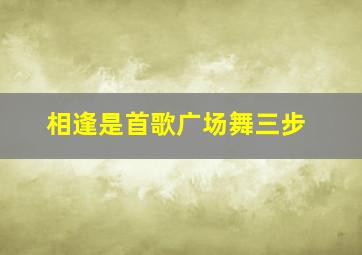 相逢是首歌广场舞三步